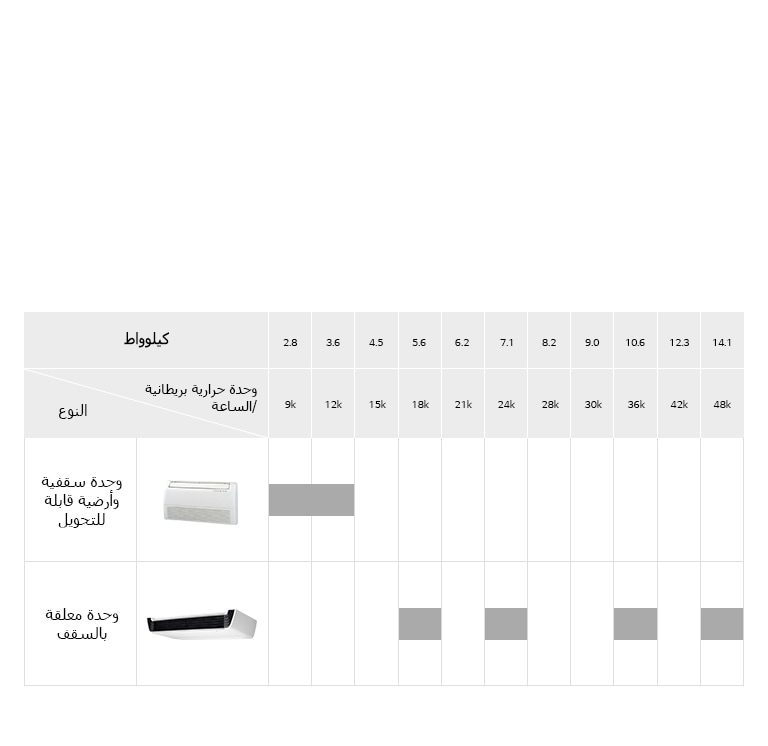 | كيلوواط | | 2.8 | 3.6 | 4.5 | 5.6 | 6.2 | 7.1 | 8.2 | 9.0 | 10.6 | 12.3 | 14.1 |
|---|---|---|---|---|---|---|---|---|---|---|---|---|
| النوع | وحدة حرارية بريطانية /الساعة | 9k | 12k | 15k | 18k | 21k | 24k | 28k | 30k | 36k | 42k | 48k |
| وحدة سقفية وأرضية قابلة للتحويل | | | | | | | | | | | | |
| وحدة معلقة بالسقف | | | | | | | | | | | | |